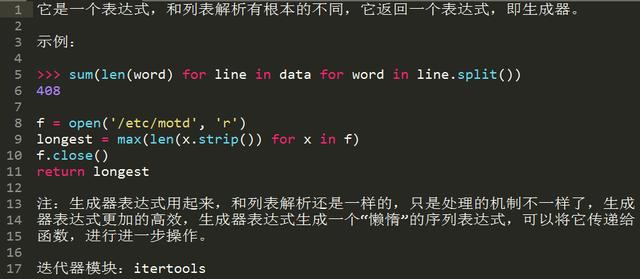 1 它是一个表达式，和列表解析有根本的不同，它返回一个表达式，即生成器。
2
3 示例：
4
5 >>> sum(len(word) for line in data for word in line.split())
6 408
7
8 f = open('/etc/motd', 'r')
9 longest = max(len(x.strip()) for x in f)
10 f.close()
11 return longest
12
13 注：生成器表达式用起来，和列表解析还是一样的，只是处理的机制不一样了，生成
14 器表达式更加的高效，生成器表达式生成一个“懒惰”的序列表达式，可以将它传递给
15 函数，进行进一步操作。
16
17 迭代器模块：itertools